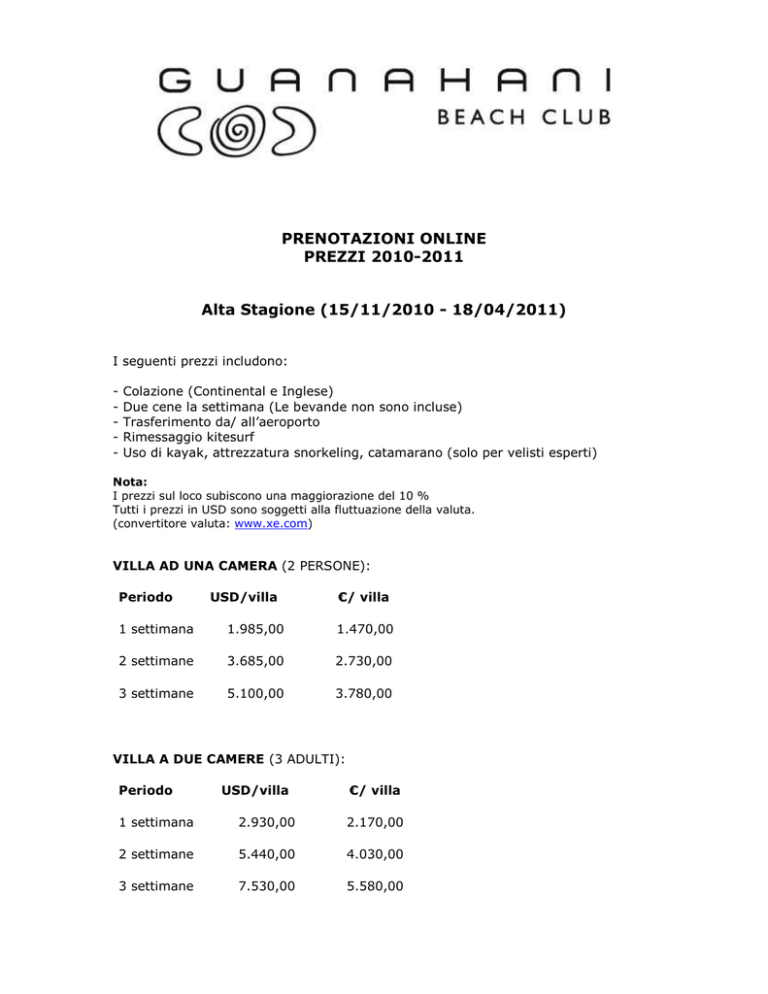 GUANAHANI
BEACH CLUB

PRENOTAZIONI ONLINE
PREZZI 2010-2011

Alta Stagione (15/11/2010 - 18/04/2011)

I seguenti prezzi includono:

- Colazione (Continental e Inglese)
- Due cene la settimana (Le bevande non sono incluse)
- Trasferimento da/ all'aeroporto
- Rimessaggio kitesurf
- Uso di kayak, attrezzatura snorkeling, catamarano (solo per velisti esperti)

Nota:
I prezzi sul loco subiscono una maggiorazione del 10 %
Tutti i prezzi in USD sono soggetti alla fluttuazione della valuta.
(convertitore valuta: www.xe.com)

VILLA AD UNA CAMERA (2 PERSONE):

| Periodo | USD/villa | €/ villa |
|---|---|---|
| 1 settimana | 1.985,00 | 1.470,00 |
| 2 settimane | 3.685,00 | 2.730,00 |
| 3 settimane | 5.100,00 | 3.780,00 |

VILLA A DUE CAMERE (3 ADULTI):

| Periodo | USD/villa | €/ villa |
|---|---|---|
| 1 settimana | 2.930,00 | 2.170,00 |
| 2 settimane | 5.440,00 | 4.030,00 |
| 3 settimane | 7.530,00 | 5.580,00 |